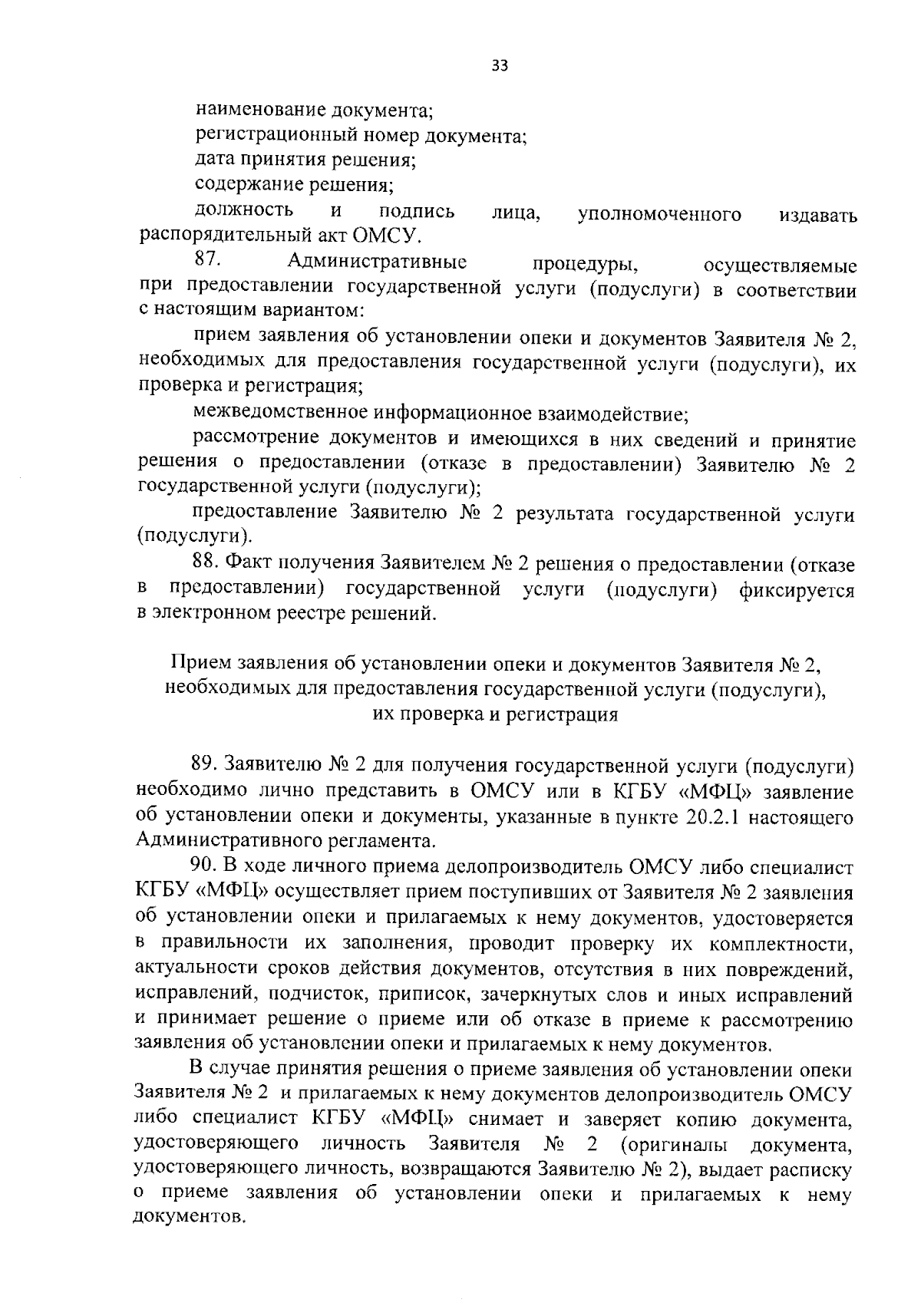 33

наименование документа;

регистрационный номер документа;

дата принятия решения;

содержание решения;

должность и подпись лица, уполномоченного издавать распорядительный акт ОМСУ.

87. Административные процедуры, осуществляемые при предоставлении государственной услуги (подуслуги) в соответствии с настоящим вариантом:

прием заявления об установлении опеки и документов Заявителя № 2, необходимых для предоставления государственной услуги (подуслуги), их проверка и регистрация;

межведомственное информационное взаимодействие;

рассмотрение документов и имеющихся в них сведений и принятие решения о предоставлении (отказе в предоставлении) Заявителю № 2 государственной услуги (подуслуги);

предоставление Заявителю № 2 результата государственной услуги (подуслуги).

88. Факт получения Заявителем № 2 решения о предоставлении (отказе в предоставлении) государственной услуги (подуслуги) фиксируется в электронном реестре решений.

Прием заявления об установлении опеки и документов Заявителя № 2, необходимых для предоставления государственной услуги (подуслуги), их проверка и регистрация

89. Заявителю № 2 для получения государственной услуги (подуслуги) необходимо лично представить в ОМСУ или в КГБУ «МФЦ» заявление об установлении опеки и документы, указанные в пункте 20.2.1 настоящего Административного регламента.

90. В ходе личного приема делопроизводитель ОМСУ либо специалист КГБУ «МФЦ» осуществляет прием поступивших от Заявителя № 2 заявления об установлении опеки и прилагаемых к нему документов, удостоверяется в правильности их заполнения, проводит проверку их комплектности, актуальности сроков действия документов, отсутствия в них повреждений, исправлений, подчисток, приписок, зачеркнутых слов и иных исправлений и принимает решение о приеме или об отказе в приеме к рассмотрению заявления об установлении опеки и прилагаемых к нему документов.

В случае принятия решения о приеме заявления об установлении опеки Заявителя № 2 и прилагаемых к нему документов делопроизводитель ОМСУ либо специалист КГБУ «МФЦ» снимает и заверяет копию документа, удостоверяющего личность Заявителя № 2 (оригиналы документа, удостоверяющего личность, возвращаются Заявителю № 2), выдает расписку о приеме заявления об установлении опеки и прилагаемых к нему документов.